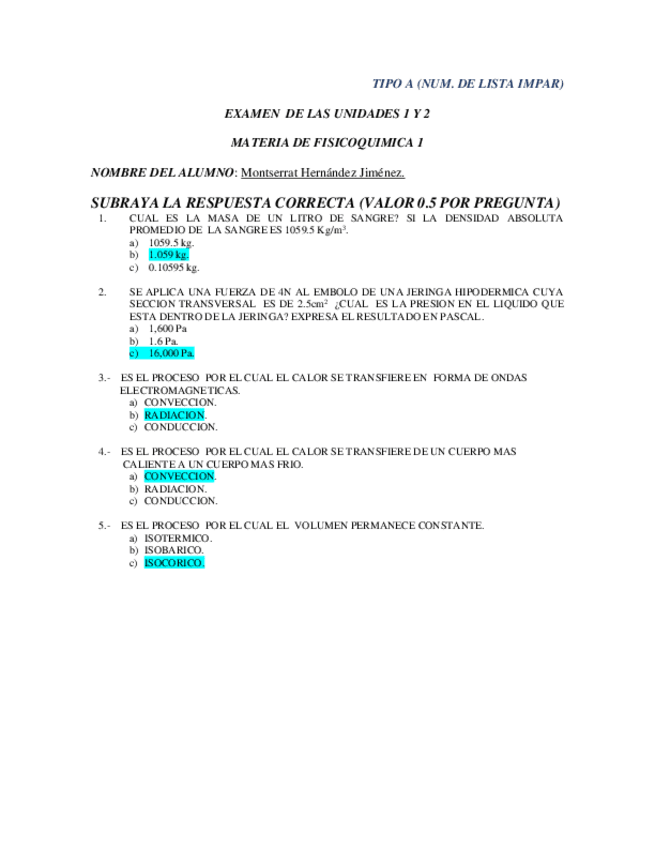 TIPO A (NUM. DE LISTA IMPAR)

EXAMEN DE LAS UNIDADES 1 Y 2

MATERIA DE FISICOQUIMICA 1

NOMBRE DEL ALUMNO: Montserrat Hernández Jiménez.

SUBRAYA LA RESPUESTA CORRECTA (VALOR 0.5 POR PREGUNTA)

1. CUAL ES LA MASA DE UN LITRO DE SANGRE? SI LA DENSIDAD ABSOLUTA PROMEDIO DE LA SANGRE ES 1059.5 Kg/m$^3$.
a) 1059.5 kg.
b) 1.059 kg.
c) 0.10595 kg.

2. SE APLICA UNA FUERZA DE 4N AL EMBOLO DE UNA JERINGA HIPODERMICA CUYA SECCION TRANSVERSAL ES DE 2.5cm$^2$ ¿CUAL ES LA PRESION EN EL LIQUIDO QUE ESTA DENTRO DE LA JERINGA? EXPRESA EL RESULTADO EN PASCAL.
a) 1,600 Pa
b) 1.6 Pa.
c) 16,000 Pa.

3.- ES EL PROCESO POR EL CUAL EL CALOR SE TRANSFIERE EN FORMA DE ONDAS ELECTROMAGNETICAS.
a) CONVECCION.
b) RADIACION.
c) CONDUCCION.

4.- ES EL PROCESO POR EL CUAL EL CALOR SE TRANSFIERE DE UN CUERPO MAS CALIENTE A UN CUERPO MAS FRIO.
a) CONVECCION.
b) RADIACION.
c) CONDUCCION.

5.- ES EL PROCESO POR EL CUAL EL VOLUMEN PERMANECE CONSTANTE.
a) ISOTERMICO.
b) ISOBARICO.
c) ISOCORICO.